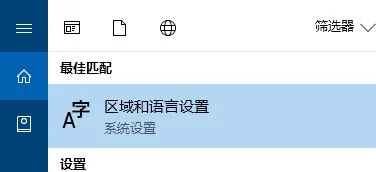 筛选器

最佳匹配

A字

区域和语言设置

系统设置

设置